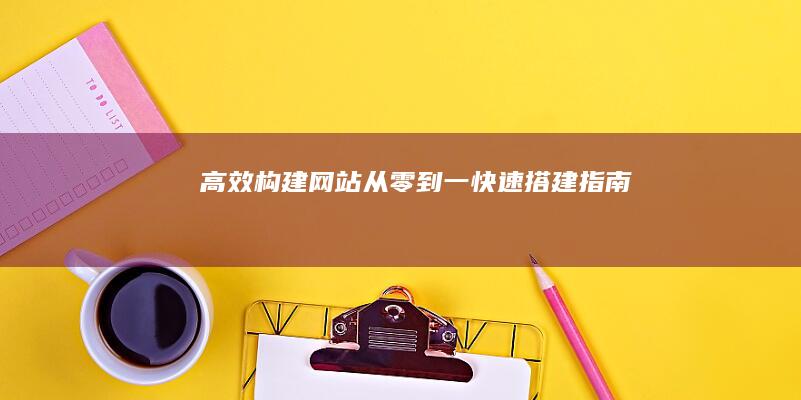 TO DO LIST

高效构建网站从零到一快速搭建指南